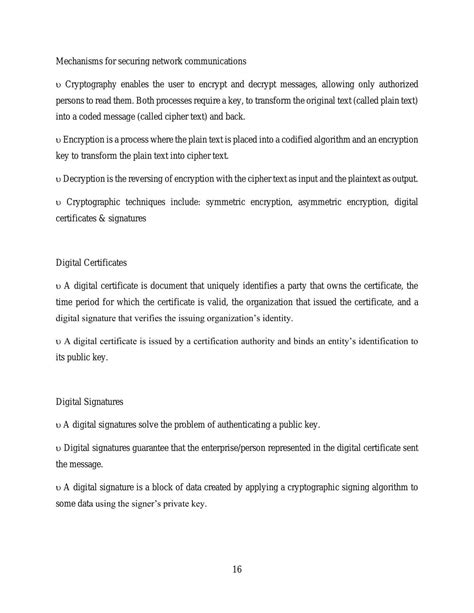 Mechanisms for securing network communications

υ Cryptography enables the user to encrypt and decrypt messages, allowing only authorized persons to read them. Both processes require a key, to transform the original text (called plain text) into a coded message (called cipher text) and back.

υ Encryption is a process where the plain text is placed into a codified algorithm and an encryption key to transform the plain text into cipher text.

υ Decryption is the reversing of encryption with the cipher text as input and the plaintext as output.

υ Cryptographic techniques include: symmetric encryption, asymmetric encryption, digital certificates & signatures

Digital Certificates

υ A digital certificate is document that uniquely identifies a party that owns the certificate, the time period for which the certificate is valid, the organization that issued the certificate, and a digital signature that verifies the issuing organization's identity.

υ A digital certificate is issued by a certification authority and binds an entity's identification to its public key.

Digital Signatures

υ A digital signatures solve the problem of authenticating a public key.

υ Digital signatures guarantee that the enterprise/person represented in the digital certificate sent the message.

υ A digital signature is a block of data created by applying a cryptographic signing algorithm to some data using the signer's private key.

16